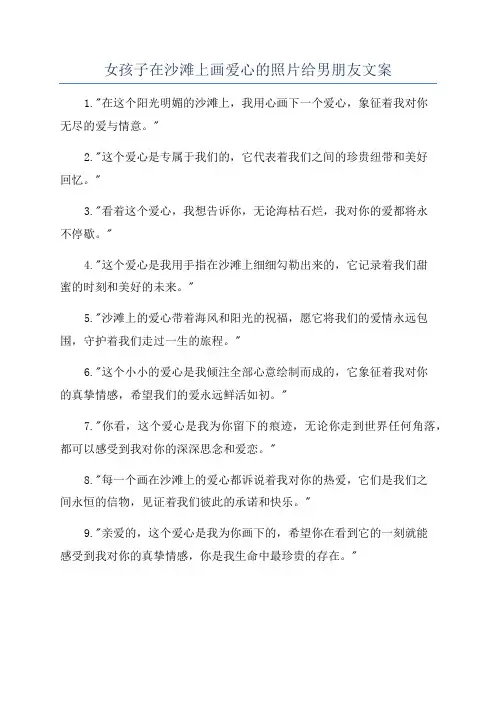 女孩子在沙滩上画爱心的照片给男朋友文案

1."在这个阳光明媚的沙滩上，我用心画下一个爱心，象征着我对你无尽的爱与情意。"

2."这个爱心是专属于我们的，它代表着我们之间的珍贵纽带和美好回忆。"

3."看着这个爱心，我想告诉你，无论海枯石烂，我对你的爱都将永不停歇。"

4."这个爱心是我用手指在沙滩上细细勾勒出来的，它记录着我们甜蜜的时刻和美好的未来。"

5."沙滩上的爱心带着海风和阳光的祝福，愿它将我们的爱情永远包围，守护着我们走过一生的旅程。"

6."这个小小的爱心是我倾注全部心意绘制而成的，它象征着我对你的真挚情感，希望我们的爱永远鲜活如初。"

7."你看，这个爱心是我为你留下的痕迹，无论你走到世界任何角落，都可以感受到我对你的深深思念和爱恋。"

8."每一个画在沙滩上的爱心都诉说着我对你的热爱，它们是我们之间永恒的信物，见证着我们彼此的承诺和快乐。"

9."亲爱的，这个爱心是我为你画下的，希望你在看到它的一刻就能感受到我对你的真挚情感，你是我生命中最珍贵的存在。"